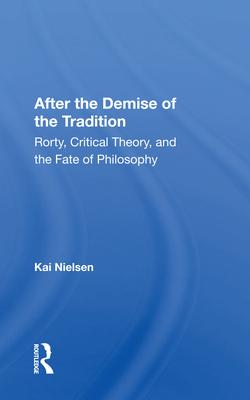 After the Demise of the Tradition

Rorty, Critical Theory, and the Fate of Philosophy

Kai Nielsen

ROUTLEDGE